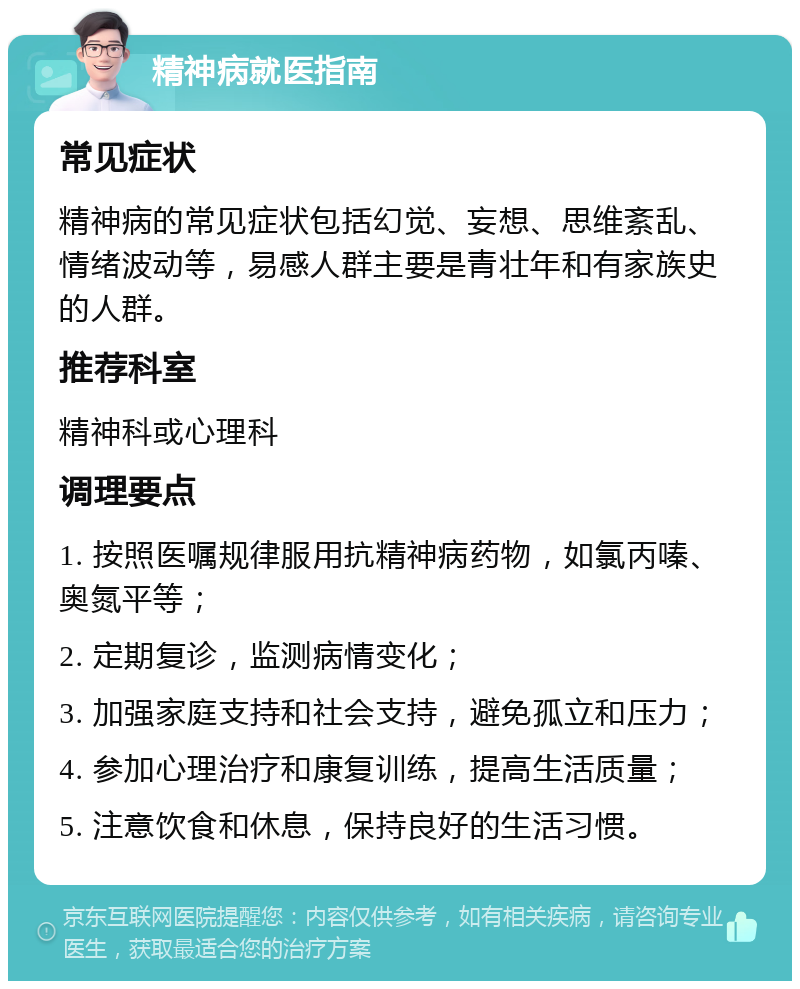 精神病就医指南

常见症状

精神病的常见症状包括幻觉、妄想、思维紊乱、情绪波动等，易感人群主要是青壮年和有家族史的人群。

推荐科室

精神科或心理科

调理要点

1. 按照医嘱规律服用抗精神病药物，如氯丙嗪、奥氮平等；

2. 定期复诊，监测病情变化；

3. 加强家庭支持和社会支持，避免孤立和压力；

4. 参加心理治疗和康复训练，提高生活质量；

5. 注意饮食和休息，保持良好的生活习惯。

京东互联网医院提醒您：内容仅供参考，如有相关疾病，请咨询专业医生，获取最适合您的治疗方案